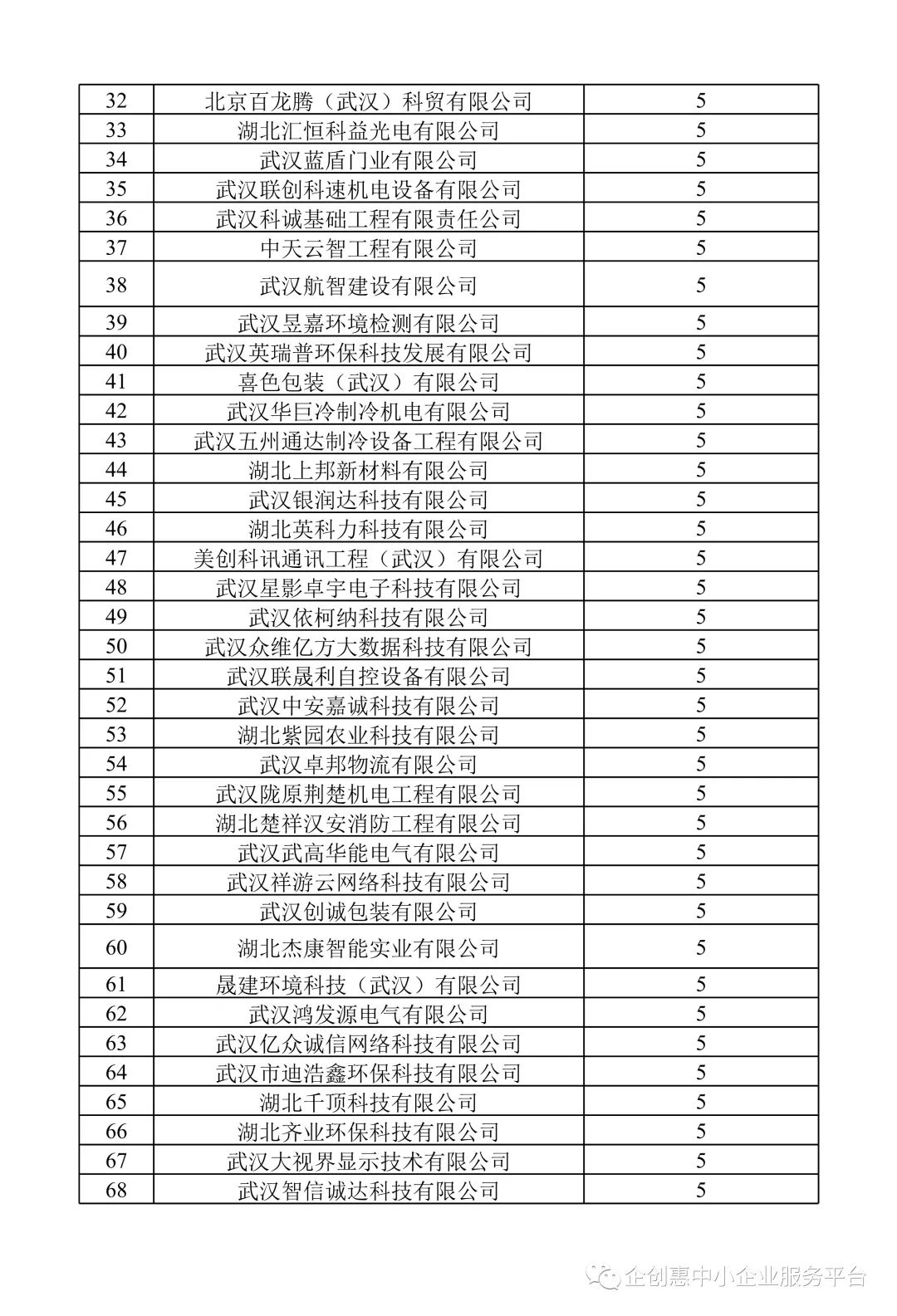 | 32 | 北京百龙腾（武汉）科贸有限公司 | 5 |
|---|---|---|
| 33 | 湖北汇恒科益光电有限公司 | 5 |
| 34 | 武汉蓝盾门业有限公司 | 5 |
| 35 | 武汉联创科速机电设备有限公司 | 5 |
| 36 | 武汉科诚基础工程有限责任公司 | 5 |
| 37 | 中天云智工程有限公司 | 5 |
| 38 | 武汉航智建设有限公司 | 5 |
| 39 | 武汉昱嘉环境检测有限公司 | 5 |
| 40 | 武汉英瑞普环保科技发展有限公司 | 5 |
| 41 | 喜色包装（武汉）有限公司 | 5 |
| 42 | 武汉华巨冷制冷机电有限公司 | 5 |
| 43 | 武汉五州通达制冷设备工程有限公司 | 5 |
| 44 | 湖北上邦新材料有限公司 | 5 |
| 45 | 武汉银润达科技有限公司 | 5 |
| 46 | 湖北英科力科技有限公司 | 5 |
| 47 | 美创科讯通讯工程（武汉）有限公司 | 5 |
| 48 | 武汉星影卓宇电子科技有限公司 | 5 |
| 49 | 武汉依柯纳科技有限公司 | 5 |
| 50 | 武汉众维亿方大数据科技有限公司 | 5 |
| 51 | 武汉联晟利自控设备有限公司 | 5 |
| 52 | 武汉中安嘉诚科技有限公司 | 5 |
| 53 | 湖北紫园农业科技有限公司 | 5 |
| 54 | 武汉卓邦物流有限公司 | 5 |
| 55 | 武汉陇原荆楚机电工程有限公司 | 5 |
| 56 | 湖北楚祥汉安消防工程有限公司 | 5 |
| 57 | 武汉武高华能电气有限公司 | 5 |
| 58 | 武汉祥游云网络科技有限公司 | 5 |
| 59 | 武汉创诚包装有限公司 | 5 |
| 60 | 湖北杰康智能实业有限公司 | 5 |
| 61 | 晟建环境科技（武汉）有限公司 | 5 |
| 62 | 武汉鸿发源电气有限公司 | 5 |
| 63 | 武汉亿众诚信网络科技有限公司 | 5 |
| 64 | 武汉市迪浩鑫环保科技有限公司 | 5 |
| 65 | 湖北千顶科技有限公司 | 5 |
| 66 | 湖北齐业环保科技有限公司 | 5 |
| 67 | 武汉大视界显示技术有限公司 | 5 |
| 68 | 武汉智信诚达科技有限公司 | 5 |

企创惠中小企业服务平台